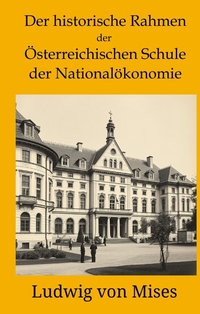 Der historische Rahmen der Österreichischen Schule der Nationalökonomie

Ludwig von Mises